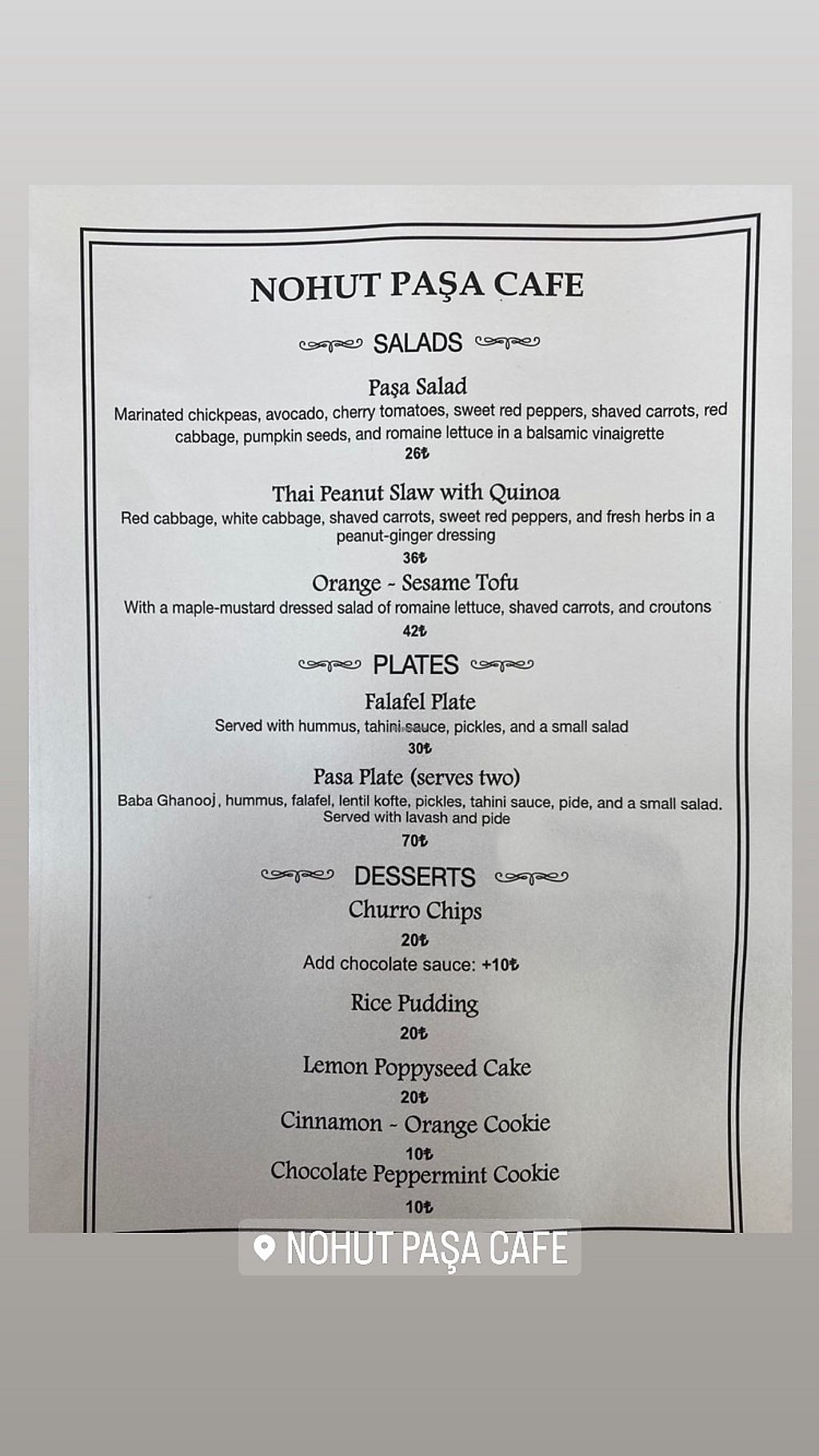 NOHUT PAŞA CAFE

SALADS

Paşa Salad
Marinated chickpeas, avocado, cherry tomatoes, sweet red peppers, shaved carrots, red cabbage, pumpkin seeds, and romaine lettuce in a balsamic vinaigrette
26₺

Thai Peanut Slaw with Quinoa
Red cabbage, white cabbage, shaved carrots, sweet red peppers, and fresh herbs in a peanut-ginger dressing
36₺

Orange - Sesame Tofu
With a maple-mustard dressed salad of romaine lettuce, shaved carrots, and croutons
42₺

PLATES

Falafel Plate
Served with hummus, tahini sauce, pickles, and a small salad
30₺

Pasa Plate (serves two)
Baba Ghanooj, hummus, falafel, lentil kofte, pickles, tahini sauce, pide, and a small salad. Served with lavash and pide
70₺

DESSERTS

Churro Chips
20₺
Add chocolate sauce: +10₺

Rice Pudding
20₺

Lemon Poppyseed Cake
20₺

Cinnamon - Orange Cookie
10₺

Chocolate Peppermint Cookie
10₺

NOHUT PAŞA CAFE